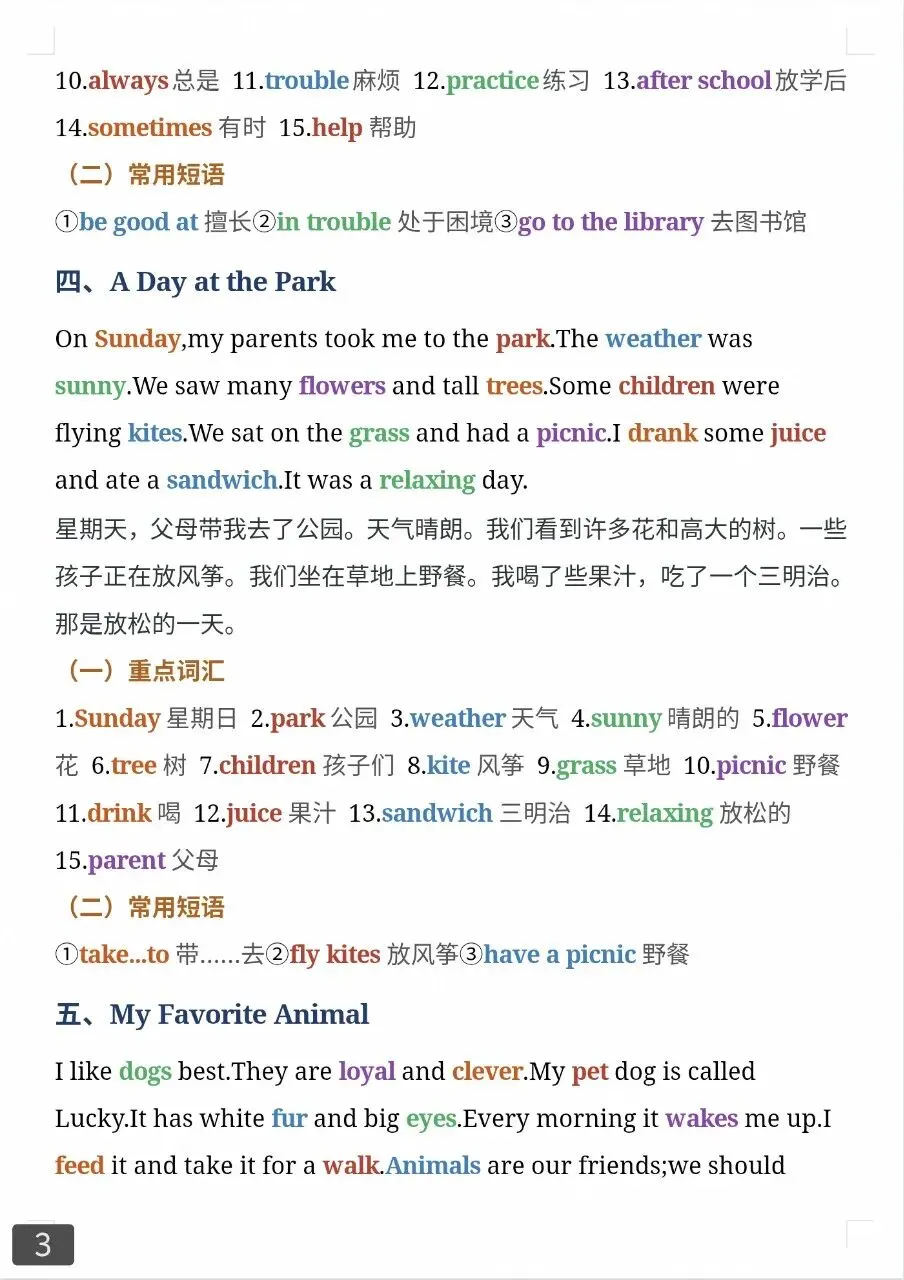 10.always 总是 11.trouble 麻烦 12.practice 练习 13.after school 放学后 14.sometimes 有时 15.help 帮助

（二）常用短语

①be good at 擅长②in trouble 处于困境③go to the library 去图书馆

四、A Day at the Park

On Sunday,my parents took me to the park.The weather was sunny.We saw many flowers and tall trees.Some children were flying kites.We sat on the grass and had a picnic.I drank some juice and ate a sandwich.It was a relaxing day.

星期天，父母带我去了公园。天气晴朗。我们看到许多花和高大的树。一些孩子正在放风筝。我们坐在草地上野餐。我喝了些果汁，吃了一个三明治。那是放松的一天。

（一）重点词汇

1.Sunday 星期日 2.park 公园 3.weather 天气 4.sunny 晴朗的 5.flower 花 6.tree 树 7.children 孩子们 8.kite 风筝 9.grass 草地 10.picnic 野餐 11.drink 喝 12.juice 果汁 13.sandwich 三明治 14.relaxing 放松的 15.parent 父母

（二）常用短语

①take...to 带......去②fly kites 放风筝③have a picnic 野餐

五、My Favorite Animal

I like dogs best.They are loyal and clever.My pet dog is called Lucky.It has white fur and big eyes.Every morning it wakes me up.I feed it and take it for a walk.Animals are our friends;we should

3